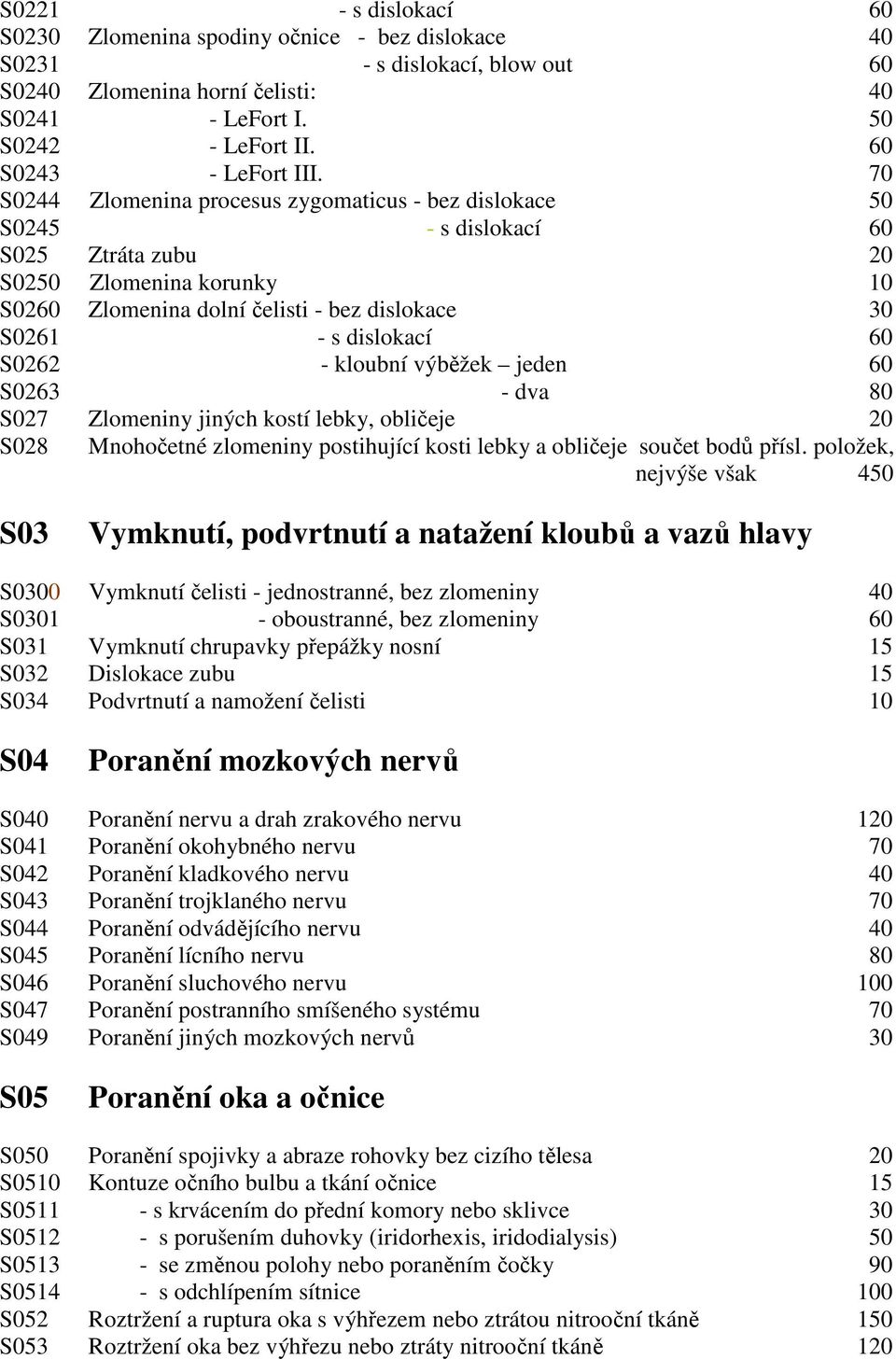 S0221 - s dislokací 60
S0230 Zlomenina spodiny očnice - bez dislokace 40
S0231 - s dislokací, blow out 60
S0240 Zlomenina horní čelisti: 40
S0241 - LeFort I. 50
S0242 - LeFort II. 60
S0243 - LeFort III. 70
S0244 Zlomenina procesus zygomaticus - bez dislokace 50
S0245 - s dislokací 60
S025 Ztráta zubu 20
S0250 Zlomenina korunky 10
S0260 Zlomenina dolní čelisti - bez dislokace 30
S0261 - s dislokací 60
S0262 - kloubní výběžek – jeden 60
S0263 - dva 80
S027 Zlomeniny jiných kostí lebky, obličeje 20
S028 Mnohočetné zlomeniny postihující kosti lebky a obličeje součet bodů přísl. položek, nejvýše však 450

S03 Vymknutí, podvrtnutí a natažení kloubů a vazů hlavy

S0300 Vymknutí čelisti - jednostranné, bez zlomeniny 40
S0301 - oboustranné, bez zlomeniny 60
S031 Vymknutí chrupavky přepážky nosní 15
S032 Dislokace zubu 15
S034 Podvrtnutí a namožení čelisti 10

S04 Poranění mozkových nervů

S040 Poranění nervu a drah zrakového nervu 120
S041 Poranění okohybného nervu 70
S042 Poranění kladkového nervu 40
S043 Poranění trojklaného nervu 70
S044 Poranění odvádějícího nervu 40
S045 Poranění lícního nervu 80
S046 Poranění sluchového nervu 100
S047 Poranění postranního smíšeného systému 70
S049 Poranění jiných mozkových nervů 30

S05 Poranění oka a očnice

S050 Poranění spojivky a abraze rohovky bez cizího tělesa 20
S0510 Kontuze očního bulbu a tkání očnice 15
S0511 - s krvácením do přední komory nebo sklivce 30
S0512 - s porušením duhovky (iridorhexis, iridodialysis) 50
S0513 - se změnou polohy nebo poraněním čočky 90
S0514 - s odchlípením sítnice 100
S052 Roztržení a ruptura oka s výhřezem nebo ztrátou nitrooční tkáně 150
S053 Roztržení oka bez výhřezu nebo ztráty nitrooční tkáně 120